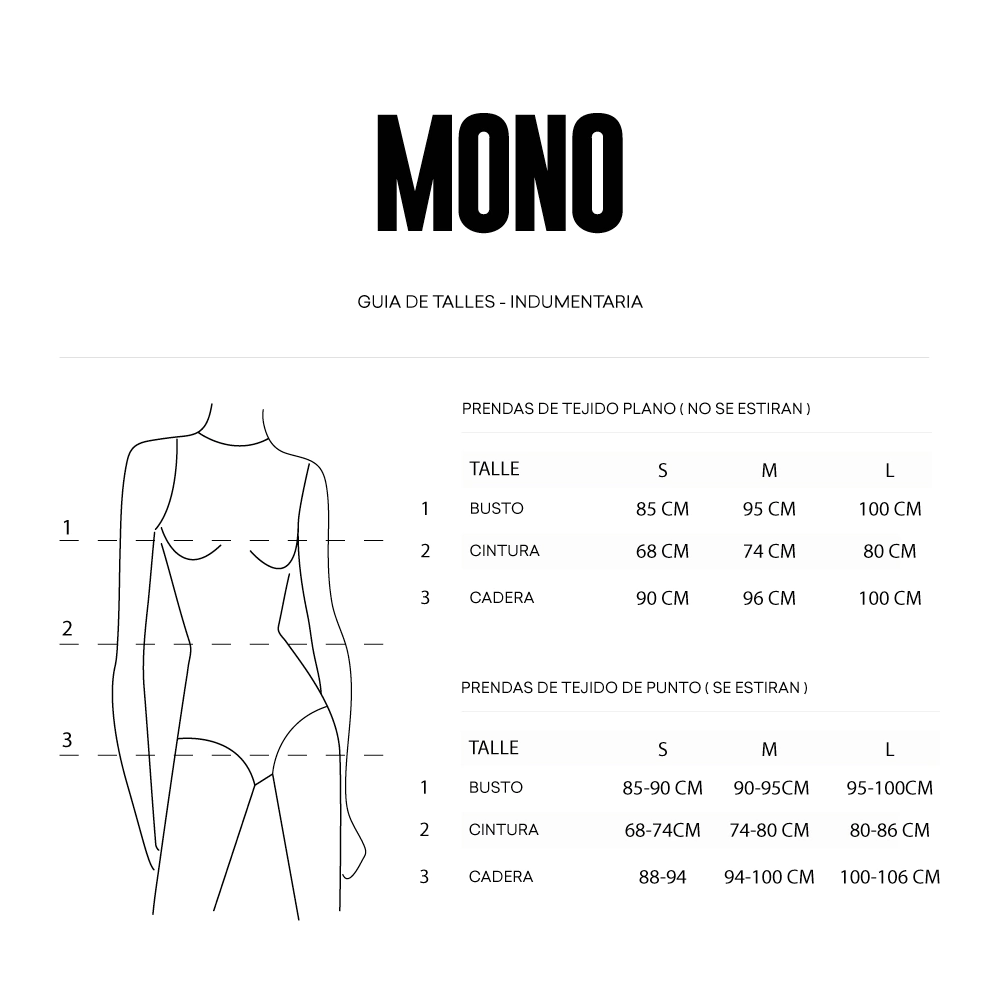 MONO

GUIA DE TALLES - INDUMENTARIA

1

2

3

PRENDAS DE TEJIDO PLANO ( NO SE ESTIRAN )

| | TALLE | S | M | L |
|---|---|---|---|---|
| 1 | BUSTO | 85 CM | 95 CM | 100 CM |
| 2 | CINTURA | 68 CM | 74 CM | 80 CM |
| 3 | CADERA | 90 CM | 96 CM | 100 CM |

PRENDAS DE TEJIDO DE PUNTO ( SE ESTIRAN )

| | TALLE | S | M | L |
|---|---|---|---|---|
| 1 | BUSTO | 85-90 CM | 90-95CM | 95-100CM |
| 2 | CINTURA | 68-74CM | 74-80 CM | 80-86 CM |
| 3 | CADERA | 88-94 | 94-100 CM | 100-106 CM |